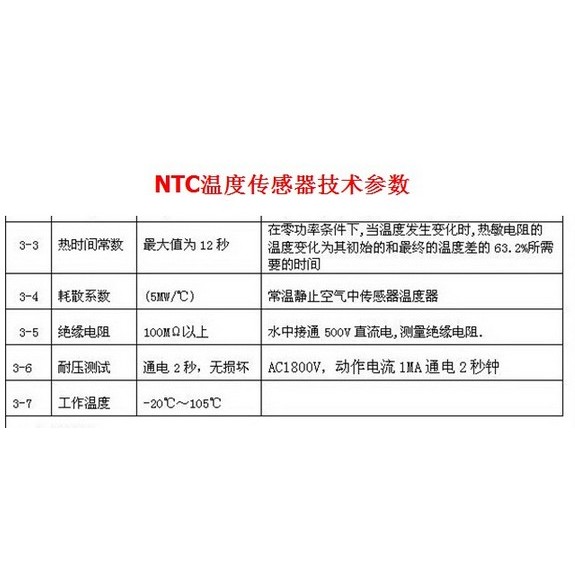 NTC温度传感器技术参数

| | | | |
|---|---|---|---|
| 3-3 | 热时间常数 | 最大值为 12 秒 | 在零功率条件下，当温度发生变化时，热敏电阻的温度变化为其初始的和最终的温度差的 63.2%所需要的时间 |
| 3-4 | 耗散系数 | (5MW/℃) | 常温静止空气中传感器温度器 |
| 3-5 | 绝缘电阻 | 100MΩ以上 | 水中接通 500V 直流电，测量绝缘电阻. |
| 3-6 | 耐压测试 | 通电 2 秒，无损坏 | AC1800V，动作电流 1MA 通电 2 秒钟 |
| 3-7 | 工作温度 | -20℃～105℃ | |